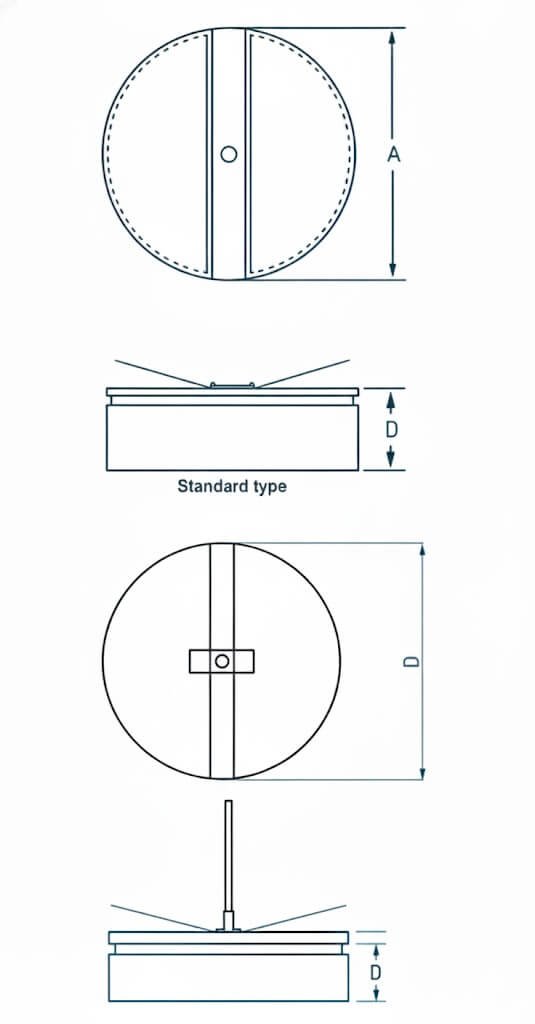 A

D

Standard type

D

D